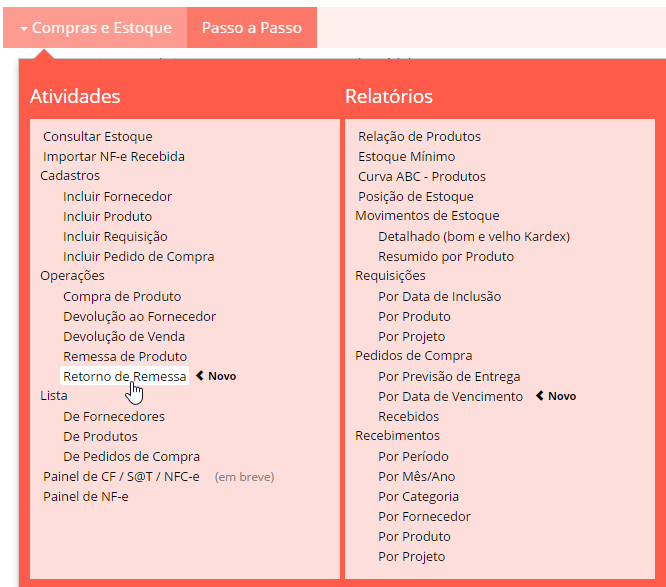 Compras e Estoque
Passo a Passo

Atividades

Consultar Estoque
Importar NF-e Recebida
Cadastros
Incluir Fornecedor
Incluir Produto
Incluir Requisição
Incluir Pedido de Compra
Operações
Compra de Produto
Devolução ao Fornecedor
Devolução de Venda
Remessa de Produto
Retorno de Remessa
Novo
Lista
De Fornecedores
De Produtos
De Pedidos de Compra
Painel de CF / S@T / NFC-e (em breve)
Painel de NF-e

Relatórios

Relação de Produtos
Estoque Mínimo
Curva ABC - Produtos
Posição de Estoque
Movimentos de Estoque
Detalhado (bom e velho Kardex)
Resumido por Produto
Requisições
Por Data de Inclusão
Por Produto
Por Projeto
Pedidos de Compra
Por Previsão de Entrega
Por Data de Vencimento
Novo
Recebidos
Recebimentos
Por Período
Por Mês/Ano
Por Categoria
Por Fornecedor
Por Produto
Por Projeto